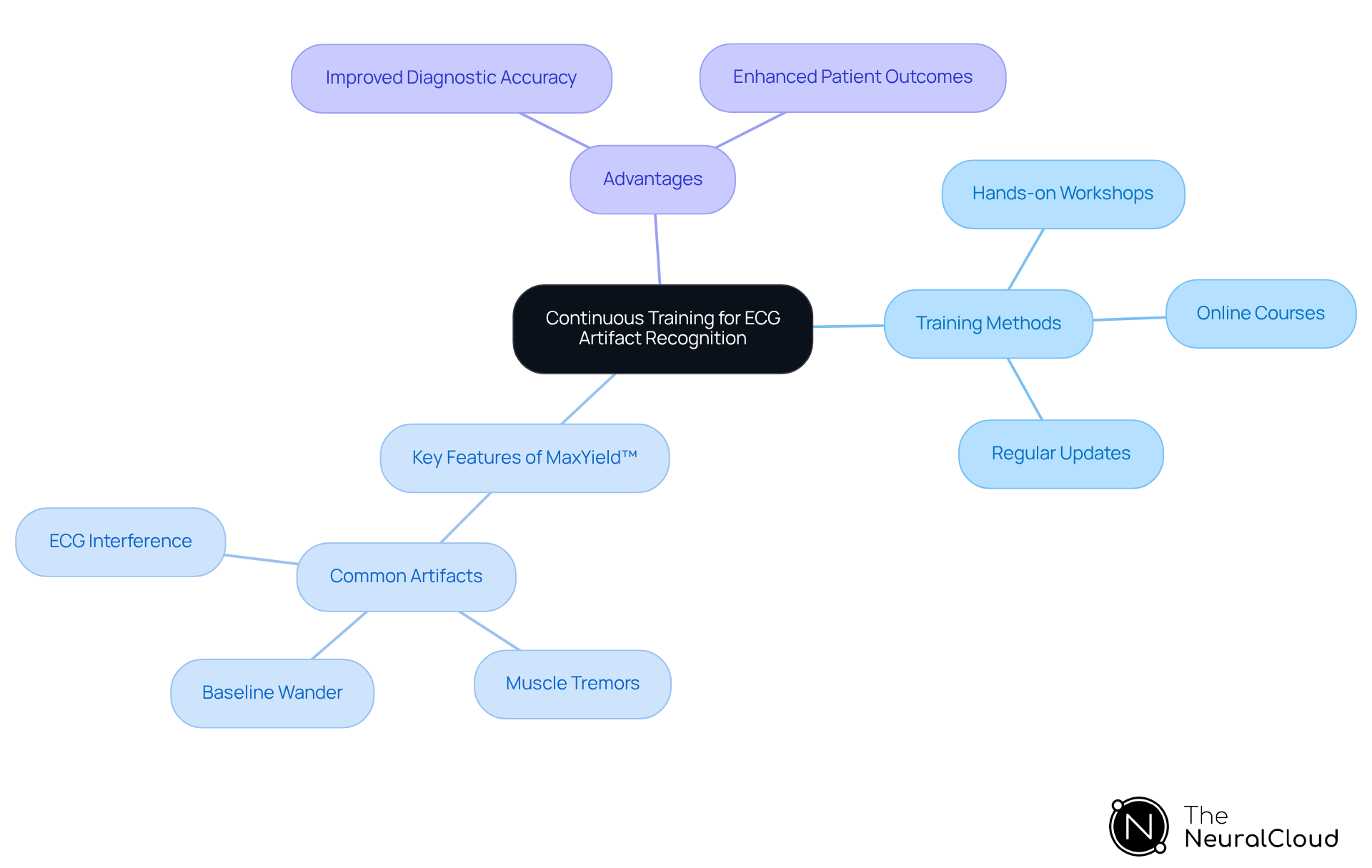 Continuous Training for ECG Artifact Recognition

Advantages

Improved Diagnostic Accuracy

Enhanced Patient Outcomes

Training Methods

Hands-on Workshops

Online Courses

Regular Updates

Key Features of MaxYield™

Common Artifacts

ECG Interference

Baseline Wander

Muscle Tremors

N The NeuralCloud